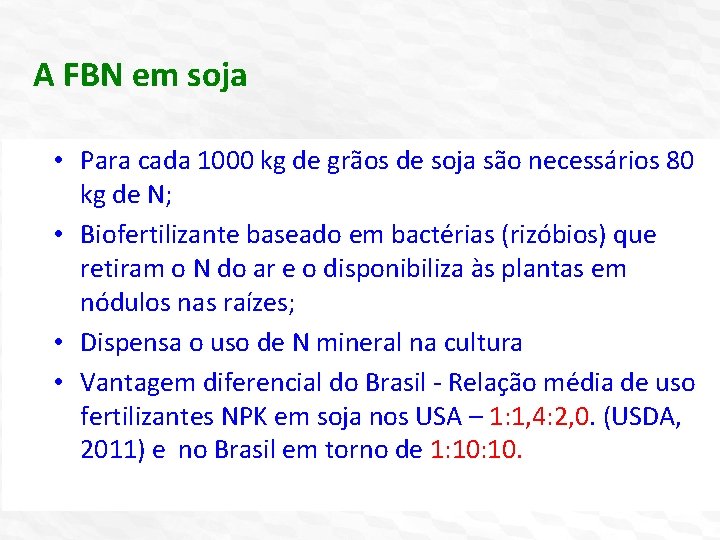 A FBN em soja

• Para cada 1000 kg de grãos de soja são necessários 80 kg de N;

• Biofertilizante baseado em bactérias (rizóbios) que retiram o N do ar e o disponibiliza às plantas em nódulos nas raízes;

• Dispensa o uso de N mineral na cultura

• Vantagem diferencial do Brasil - Relação média de uso fertilizantes NPK em soja nos USA – 1:1,4:2,0. (USDA, 2011) e no Brasil em torno de 1:10:10.